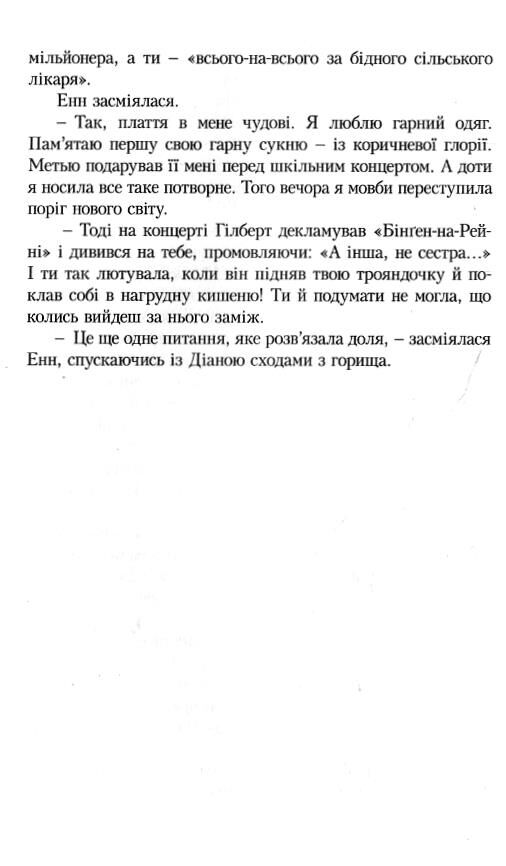 мільйонера, а ти – «всього-на-всього за бідного сільського лікаря».

Енн засміялася.

– Так, плаття в мене чудові. Я люблю гарний одяг. Пам'ятаю першу свою гарну сукню – із коричневої глорії. Метью подарував її мені перед шкільним концертом. А доти я носила все таке потворне. Того вечора я мовби переступила поріг нового світу.

– Тоді на концерті Гілберт декламував «Бінген-на-Рейні» і дивився на тебе, промовляючи: «А інша, не сестра...» І ти так лютувала, коли він підняв твою трояндочку й поклав собі в нагрудну кишеню! Ти й подумати не могла, що колись вийдеш за нього заміж.

– Це ще одне питання, яке розв'язала доля, – засміялася Енн, спускаючись із Діаною сходами з горища.